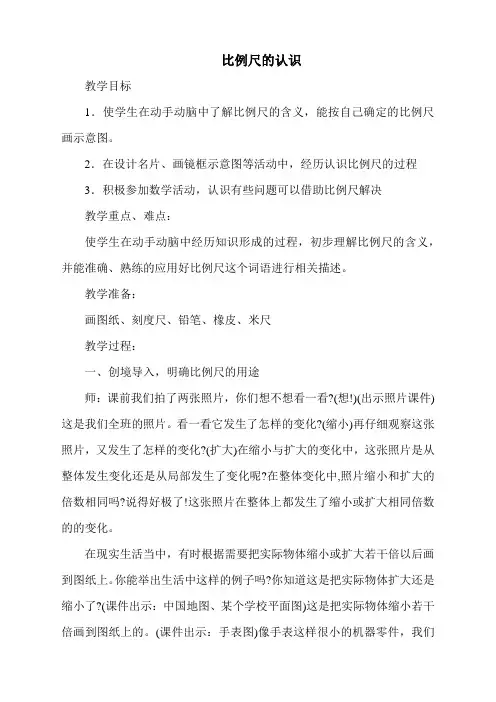 比例尺的认识

教学目标

1．使学生在动手动脑中了解比例尺的含义，能按自己确定的比例尺画示意图。

2．在设计名片、画镜框示意图等活动中，经历认识比例尺的过程

3．积极参加数学活动，认识有些问题可以借助比例尺解决

教学重点、难点：

使学生在动手动脑中经历知识形成的过程，初步理解比例尺的含义，并能准确、熟练的应用好比例尺这个词语进行相关描述。

教学准备：

画图纸、刻度尺、铅笔、橡皮、米尺

教学过程：

一、创境导入，明确比例尺的用途

师：课前我们拍了两张照片，你们想不想看一看?(想!)(出示照片课件)这是我们全班的照片。看一看它发生了怎样的变化?(缩小)再仔细观察这张照片，又发生了怎样的变化?(扩大)在缩小与扩大的变化中，这张照片是从整体发生变化还是从局部发生了变化呢?在整体变化中,照片缩小和扩大的倍数相同吗?说得好极了!这张照片在整体上都发生了缩小或扩大相同倍数的的变化。

在现实生活当中，有时根据需要把实际物体缩小或扩大若干倍以后画到图纸上。你能举出生活中这样的例子吗?你知道这是把实际物体扩大还是缩小了?(课件出示：中国地图、某个学校平面图)这是把实际物体缩小若干倍画到图纸上的。(课件出示：手表图)像手表这样很小的机器零件，我们